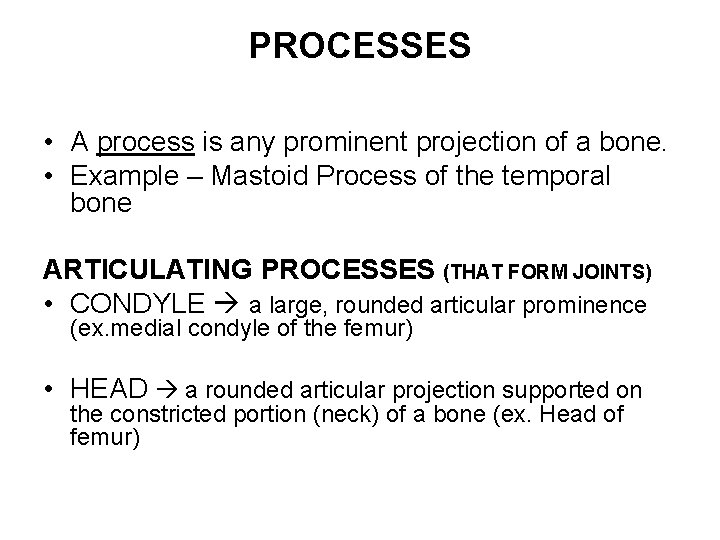 PROCESSES

• A process is any prominent projection of a bone.
• Example – Mastoid Process of the temporal bone

ARTICULATING PROCESSES (THAT FORM JOINTS)
• CONDYLE → a large, rounded articular prominence (ex.medial condyle of the femur)

• HEAD → a rounded articular projection supported on the constricted portion (neck) of a bone (ex. Head of femur)